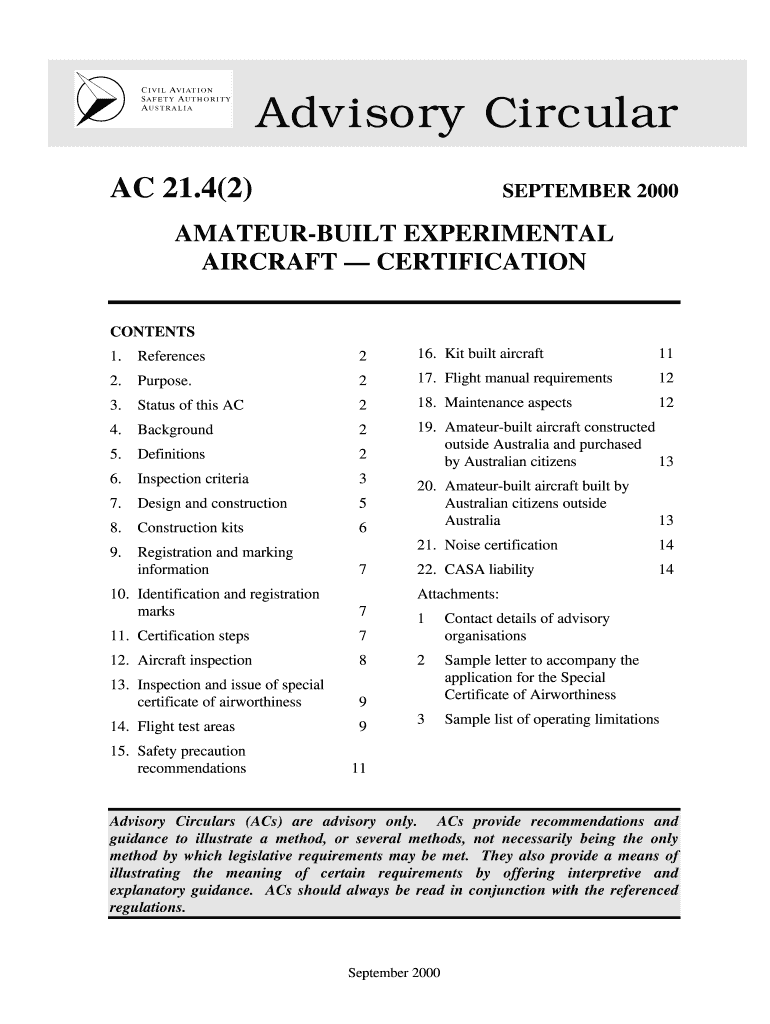 CIVIL AVIATION SAFETY AUTHORITY AUSTRALIA

Advisory Circular

AC 21.4(2)

SEPTEMBER 2000

AMATEUR-BUILT EXPERIMENTAL AIRCRAFT — CERTIFICATION

CONTENTS

1. References 2
2. Purpose. 2
3. Status of this AC 2
4. Background 2
5. Definitions 2
6. Inspection criteria 3
7. Design and construction 5
8. Construction kits 6
9. Registration and marking information 7
10. Identification and registration marks 7
11. Certification steps 7
12. Aircraft inspection 8
13. Inspection and issue of special certificate of airworthiness 9
14. Flight test areas 9
15. Safety precaution recommendations 11

16. Kit built aircraft 11
17. Flight manual requirements 12
18. Maintenance aspects 12
19. Amateur-built aircraft constructed outside Australia and purchased by Australian citizens 13
20. Amateur-built aircraft built by Australian citizens outside Australia 13
21. Noise certification 14
22. CASA liability 14

Attachments:
1 Contact details of advisory organisations
2 Sample letter to accompany the application for the Special Certificate of Airworthiness
3 Sample list of operating limitations

Advisory Circulars (ACs) are advisory only. ACs provide recommendations and guidance to illustrate a method, or several methods, not necessarily being the only method by which legislative requirements may be met. They also provide a means of illustrating the meaning of certain requirements by offering interpretive and explanatory guidance. ACs should always be read in conjunction with the referenced regulations.

September 2000